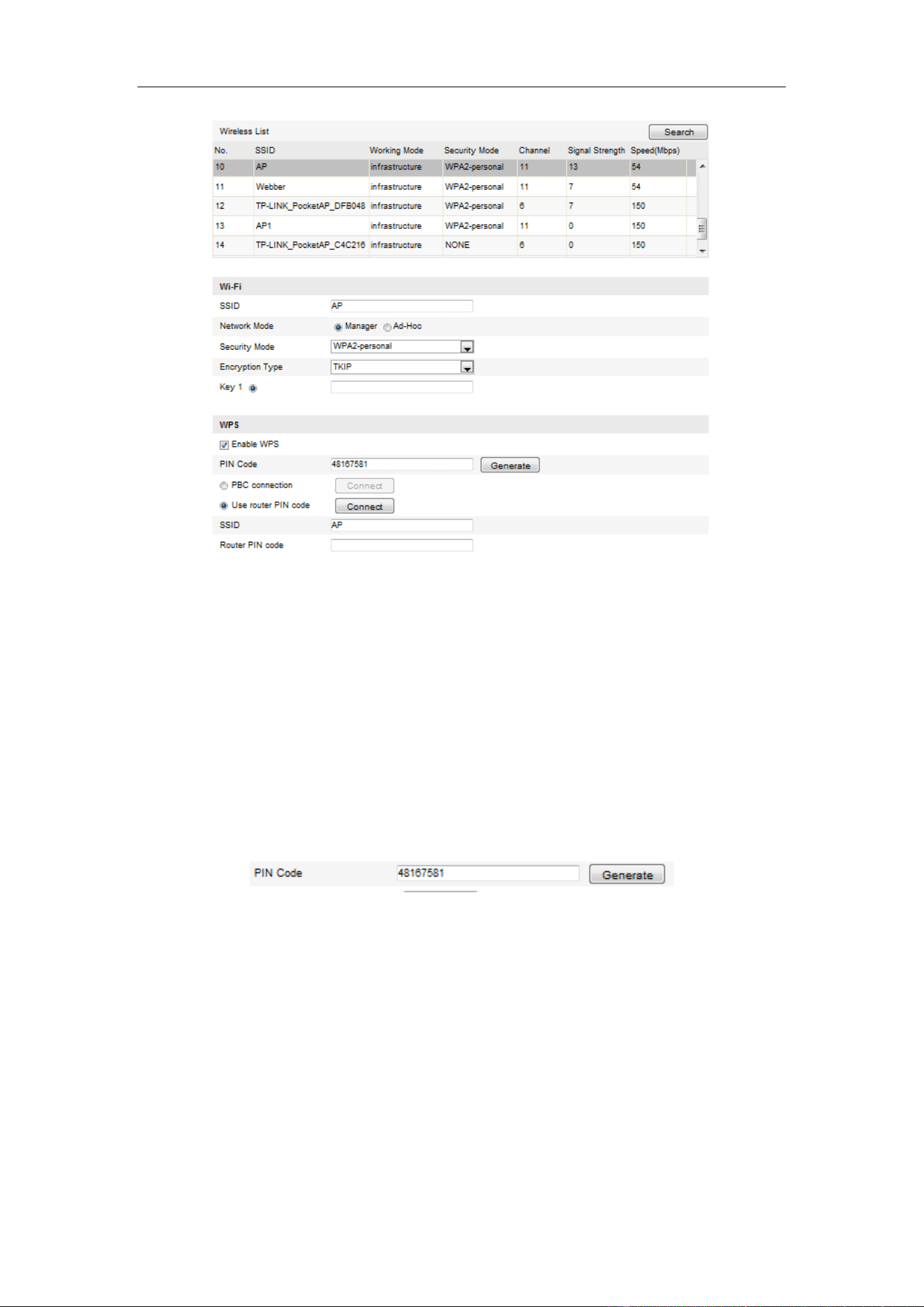 Wireless List

Search

| No. | SSID | Working Mode | Security Mode | Channel | Signal Strength | Speed(Mbps) |
|---|---|---|---|---|---|---|
| 10 | AP | infrastructure | WPA2-personal | 11 | 13 | 54 |
| 11 | Webber | infrastructure | WPA2-personal | 11 | 7 | 54 |
| 12 | TP-LINK_PocketAP_DFB048 | infrastructure | WPA2-personal | 6 | 7 | 150 |
| 13 | AP1 | infrastructure | WPA2-personal | 11 | 0 | 150 |
| 14 | TP-LINK_PocketAP_C4C216 | infrastructure | NONE | 6 | 0 | 150 |

Wi-Fi

SSID AP

Network Mode Manager Ad-Hoc

Security Mode WPA2-personal

Encryption Type TKIP

Key 1

WPS

Enable WPS

PIN Code 48167581 Generate

PBC connection Connect

Use router PIN code Connect

SSID AP

Router PIN code

PIN Code 48167581 Generate